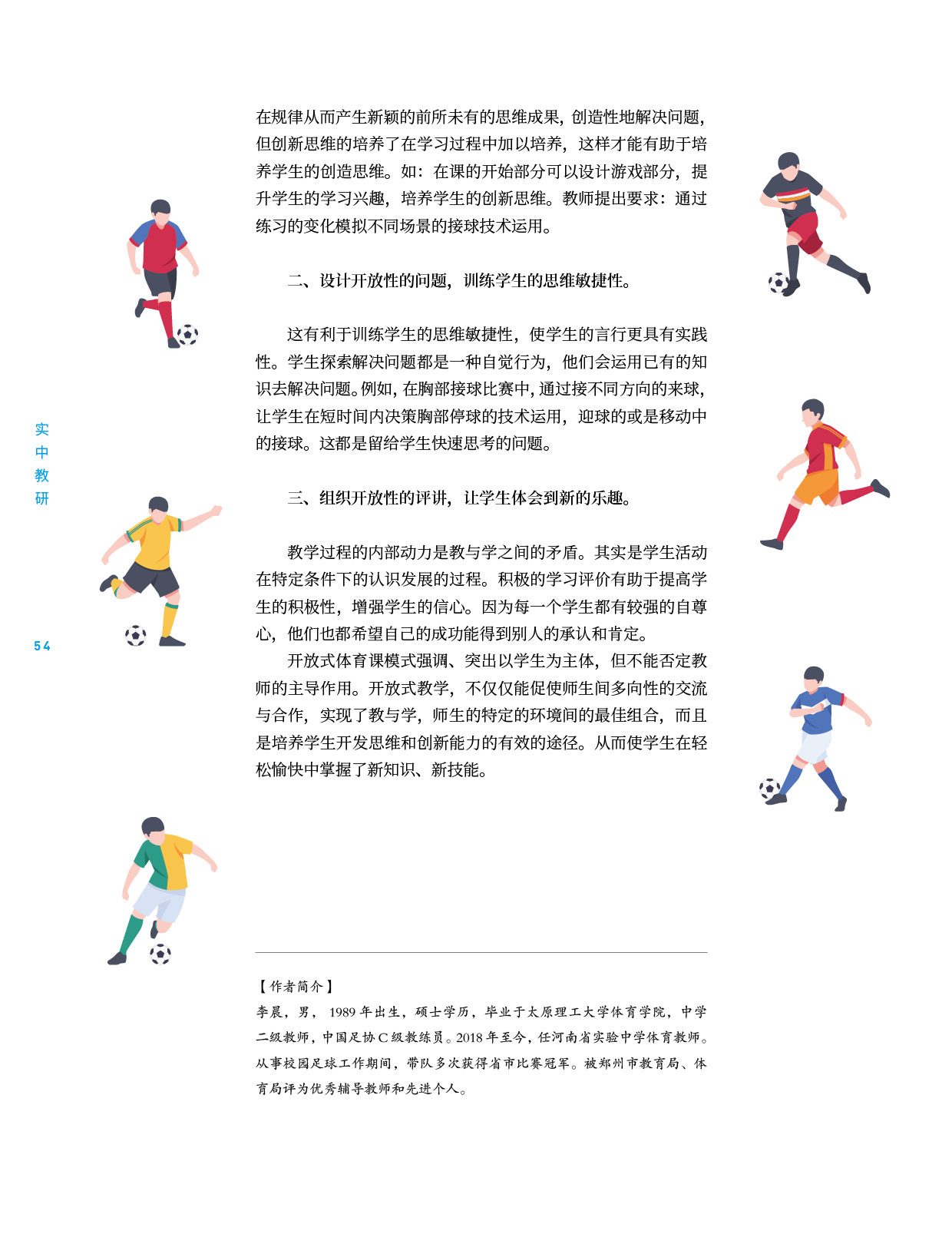 在规律从而产生新颖的前所未有的思维成果，创造性地解决问题，但创新思维的培养了在学习过程中加以培养，这样才能有助于培养学生的创造思维。如：在课的开始部分可以设计游戏部分，提升学生的学习兴趣，培养学生的创新思维。教师提出要求：通过练习的变化模拟不同场景的接球技术运用。

二、设计开放性的问题，训练学生的思维敏捷性。

这有利于训练学生的思维敏捷性，使学生的言行更具有实践性。学生探索解决问题都是一种自觉行为，他们会运用已有的知识去解决问题。例如，在胸部接球比赛中，通过接不同方向的来球，让学生在短时间内决策胸部停球的技术运用，迎球的或是移动中的接球。这都是留给学生快速思考的问题。

三、组织开放性的评讲，让学生体会到新的乐趣。

教学过程的内部动力是教与学之间的矛盾。其实是学生活动在特定条件下的认识发展的过程。积极的学习评价有助于提高学生的积极性，增强学生的信心。因为每一个学生都有较强的自尊心，他们也都希望自己的成功能得到别人的承认和肯定。

开放式体育课模式强调、突出以学生为主体，但不能否定教师的主导作用。开放式教学，不仅仅能促使师生间多向性的交流与合作，实现了教与学，师生的特定的环境间的最佳组合，而且是培养学生开发思维和创新能力的有效的途径。从而使学生在轻松愉快中掌握了新知识、新技能。

实中教研

54

【作者简介】
李晨，男，1989年出生，硕士学历，毕业于太原理工大学体育学院，中学二级教师，中国足协C级教练员。2018年至今，任河南省实验中学体育教师。从事校园足球工作期间，带队多次获得省市比赛冠军。被郑州市教育局、体育局评为优秀辅导教师和先进个人。